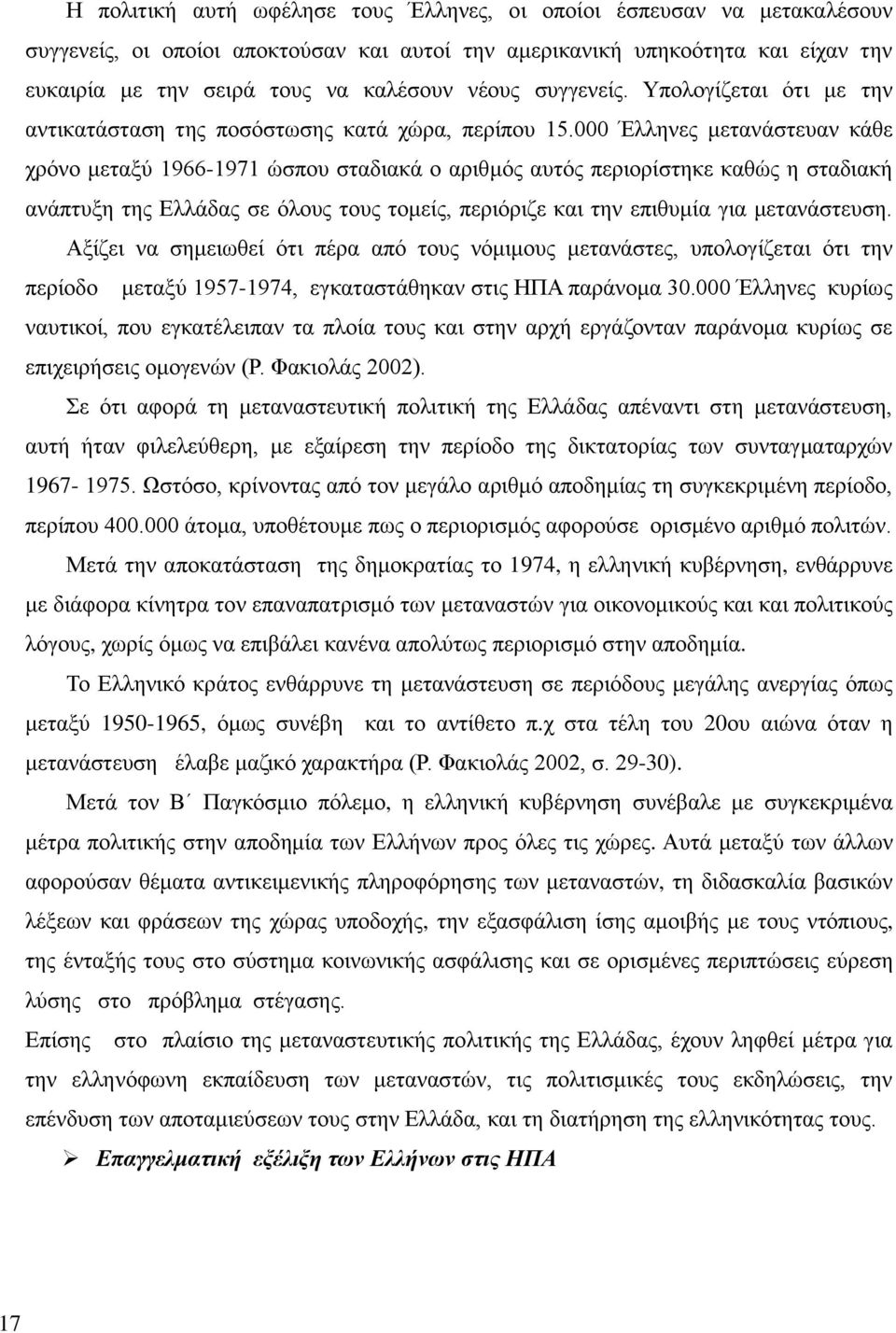 Η πολιτική αυτή ωφέλησε τους Έλληνες, οι οποίοι έσπευσαν να μετακαλέσουν συγγενείς, οι οποίοι αποκτούσαν και αυτοί την αμερικανική υπηκοότητα και είχαν την ευκαιρία με την σειρά τους να καλέσουν νέους συγγενείς. Υπολογίζεται ότι με την αντικατάσταση της ποσόστωσης κατά χώρα, περίπου 15.000 Έλληνες μετανάστευαν κάθε χρόνο μεταξύ 1966-1971 ώσπου σταδιακά ο αριθμός αυτός περιορίστηκε καθώς η σταδιακή ανάπτυξη της Ελλάδας σε όλους τους τομείς, περιόριζε και την επιθυμία για μετανάστευση.

Αξίζει να σημειωθεί ότι πέρα από τους νόμιμους μετανάστες, υπολογίζεται ότι την περίοδο μεταξύ 1957-1974, εγκαταστάθηκαν στις ΗΠΑ παράνομα 30.000 Έλληνες κυρίως ναυτικοί, που εγκατέλειπαν τα πλοία τους και στην αρχή εργάζονταν παράνομα κυρίως σε επιχειρήσεις ομογενών (Ρ. Φακιολάς 2002).

Σε ότι αφορά τη μεταναστευτική πολιτική της Ελλάδας απέναντι στη μετανάστευση, αυτή ήταν φιλελεύθερη, με εξαίρεση την περίοδο της δικτατορίας των συνταγματαρχών 1967- 1975. Ωστόσο, κρίνοντας από τον μεγάλο αριθμό αποδημίας τη συγκεκριμένη περίοδο, περίπου 400.000 άτομα, υποθέτουμε πως ο περιορισμός αφορούσε ορισμένο αριθμό πολιτών.

Μετά την αποκατάσταση της δημοκρατίας το 1974, η ελληνική κυβέρνηση, ενθάρρυνε με διάφορα κίνητρα τον επαναπατρισμό των μεταναστών για οικονομικούς και πολιτικούς λόγους, χωρίς όμως να επιβάλει κανένα απολύτως περιορισμό στην αποδημία.

Το Ελληνικό κράτος ενθάρρυνε τη μετανάστευση σε περιόδους μεγάλης ανεργίας όπως μεταξύ 1950-1965, όμως συνέβη και το αντίθετο π.χ στα τέλη του 20ου αιώνα όταν η μετανάστευση έλαβε μαζικό χαρακτήρα (Ρ. Φακιολάς 2002, σ. 29-30).

Μετά τον Β΄ Παγκόσμιο πόλεμο, η ελληνική κυβέρνηση συνέβαλε με συγκεκριμένα μέτρα πολιτικής στην αποδημία των Ελλήνων προς όλες τις χώρες. Αυτά μεταξύ των άλλων αφορούσαν θέματα αντικειμενικής πληροφόρησης των μεταναστών, τη διδασκαλία βασικών λέξεων και φράσεων της χώρας υποδοχής, την εξασφάλιση ίσης αμοιβής με τους ντόπιους, της ένταξής τους στο σύστημα κοινωνικής ασφάλισης και σε ορισμένες περιπτώσεις εύρεση λύσης στο πρόβλημα στέγασης.

Επίσης στο πλαίσιο της μεταναστευτικής πολιτικής της Ελλάδας, έχουν ληφθεί μέτρα για την ελληνόφωνη εκπαίδευση των μεταναστών, τις πολιτισμικές τους εκδηλώσεις, την επένδυση των αποταμιεύσεων τους στην Ελλάδα, και τη διατήρηση της ελληνικότητας τους.

➢ Επαγγελματική εξέλιξη των Ελλήνων στις ΗΠΑ

17